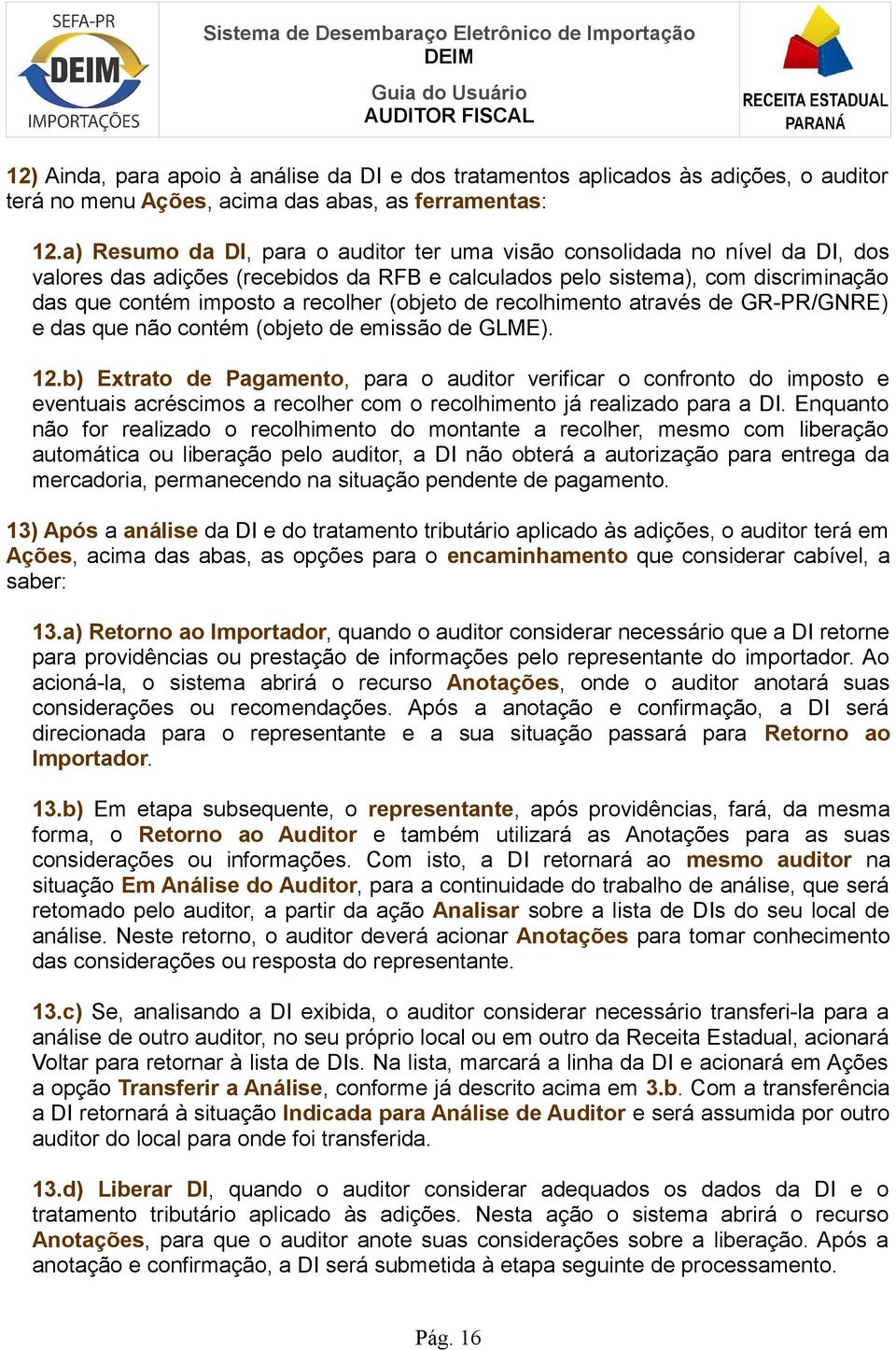 SEFA-PR
DEIM
IMPORTAÇÕES

Sistema de Desembaraço Eletrônico de Importação
DEIM

Guia do Usuário
AUDITOR FISCAL

RECEITA ESTADUAL
PARANÁ

12) Ainda, para apoio à análise da DI e dos tratamentos aplicados às adições, o auditor terá no menu Ações, acima das abas, as ferramentas:

12.a) Resumo da DI, para o auditor ter uma visão consolidada no nível da DI, dos valores das adições (recebidos da RFB e calculados pelo sistema), com discriminação das que contém imposto a recolher (objeto de recolhimento através de GR-PR/GNRE) e das que não contém (objeto de emissão de GLME).

12.b) Extrato de Pagamento, para o auditor verificar o confronto do imposto e eventuais acréscimos a recolher com o recolhimento já realizado para a DI. Enquanto não for realizado o recolhimento do montante a recolher, mesmo com liberação automática ou liberação pelo auditor, a DI não obterá a autorização para entrega da mercadoria, permanecendo na situação pendente de pagamento.

13) Após a análise da DI e do tratamento tributário aplicado às adições, o auditor terá em Ações, acima das abas, as opções para o encaminhamento que considerar cabível, a saber:

13.a) Retorno ao Importador, quando o auditor considerar necessário que a DI retorne para providências ou prestação de informações pelo representante do importador. Ao acioná-la, o sistema abrirá o recurso Anotações, onde o auditor anotará suas considerações ou recomendações. Após a anotação e confirmação, a DI será direcionada para o representante e a sua situação passará para Retorno ao Importador.

13.b) Em etapa subsequente, o representante, após providências, fará, da mesma forma, o Retorno ao Auditor e também utilizará as Anotações para as suas considerações ou informações. Com isto, a DI retornará ao mesmo auditor na situação Em Análise do Auditor, para a continuidade do trabalho de análise, que será retomado pelo auditor, a partir da ação Analisar sobre a lista de DIs do seu local de análise. Neste retorno, o auditor deverá acionar Anotações para tomar conhecimento das considerações ou resposta do representante.

13.c) Se, analisando a DI exibida, o auditor considerar necessário transferi-la para a análise de outro auditor, no seu próprio local ou em outro da Receita Estadual, acionará Voltar para retornar à lista de DIs. Na lista, marcará a linha da DI e acionará em Ações a opção Transferir a Análise, conforme já descrito acima em 3.b. Com a transferência a DI retornará à situação Indicada para Análise de Auditor e será assumida por outro auditor do local para onde foi transferida.

13.d) Liberar DI, quando o auditor considerar adequados os dados da DI e o tratamento tributário aplicado às adições. Nesta ação o sistema abrirá o recurso Anotações, para que o auditor anote suas considerações sobre a liberação. Após a anotação e confirmação, a DI será submetida à etapa seguinte de processamento.

Pág. 16